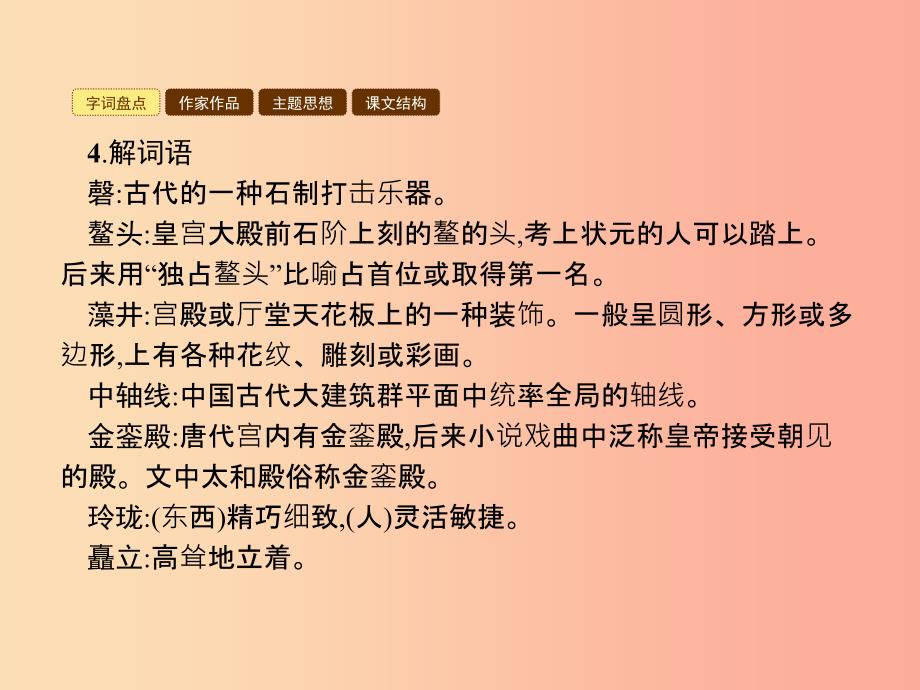 字词盘点 作家作品 主题思想 课文结构

4.解词语

磬:古代的一种石制打击乐器。

鳌头:皇宫大殿前石阶上刻的鳌的头,考上状元的人可以踏上。后来用“独占鳌头”比喻占首位或取得第一名。

藻井:宫殿或厅堂天花板上的一种装饰。一般呈圆形、方形或多边形,上有各种花纹、雕刻或彩画。

中轴线:中国古代大建筑群平面中统率全局的轴线。

金銮殿:唐代宫内有金銮殿,后来小说戏曲中泛称皇帝接受朝见的殿。文中太和殿俗称金銮殿。

玲珑:(东西)精巧细致,(人)灵活敏捷。

矗立:高耸地立着。